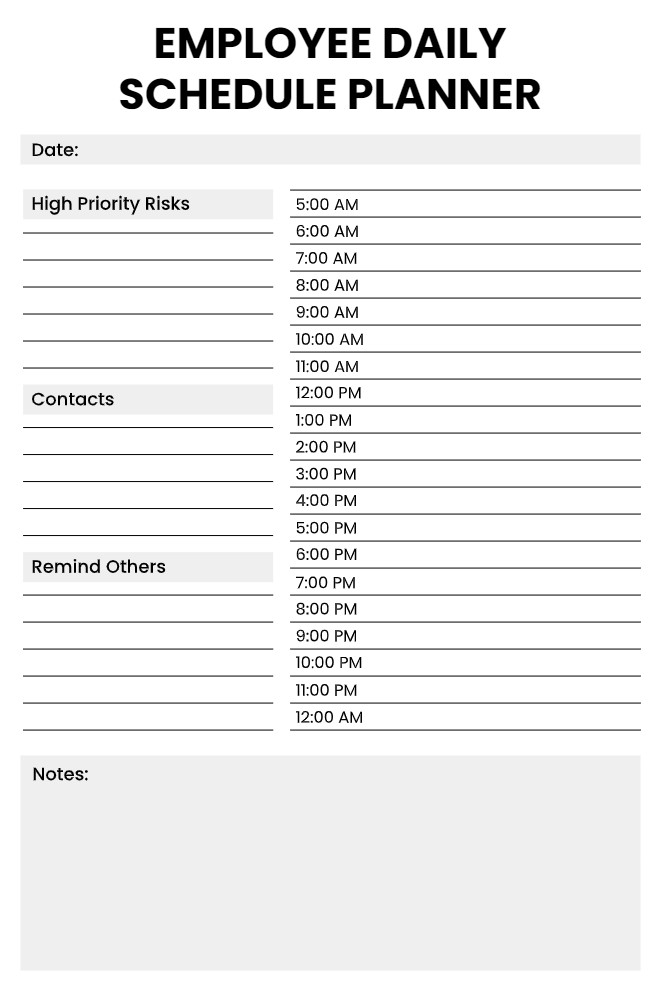 EMPLOYEE DAILY SCHEDULE PLANNER

Date:

High Priority Risks

Contacts

Remind Others

5:00 AM
6:00 AM
7:00 AM
8:00 AM
9:00 AM
10:00 AM
11:00 AM
12:00 PM
1:00 PM
2:00 PM
3:00 PM
4:00 PM
5:00 PM
6:00 PM
7:00 PM
8:00 PM
9:00 PM
10:00 PM
11:00 PM
12:00 AM

Notes: